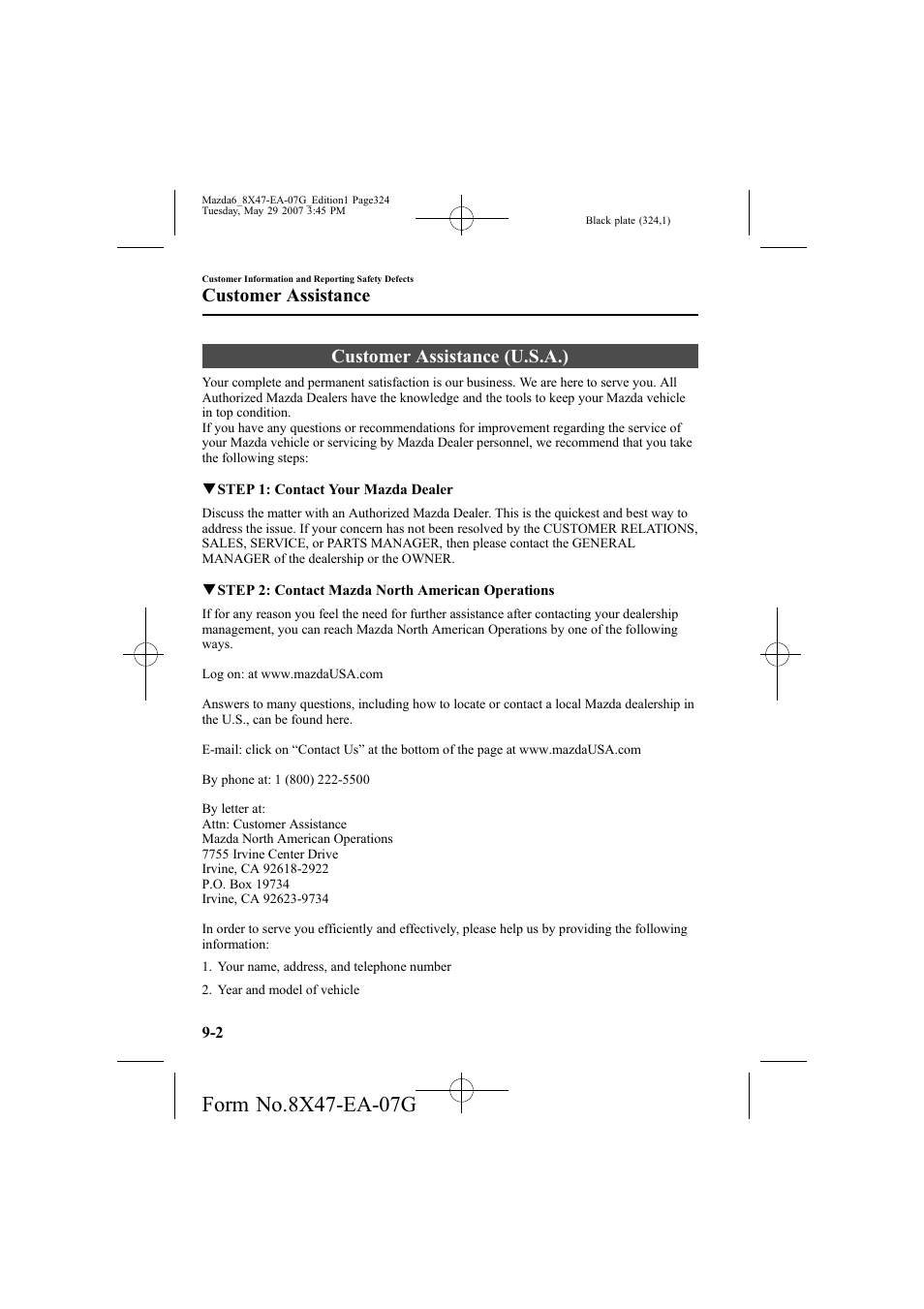 Mazda6_8X47-EA-07G_Edition1 Page324
Tuesday, May 29 2007 3:45 PM

Black plate (324,1)

Customer Information and Reporting Safety Defects

Customer Assistance

Customer Assistance (U.S.A.)

Your complete and permanent satisfaction is our business. We are here to serve you. All Authorized Mazda Dealers have the knowledge and the tools to keep your Mazda vehicle in top condition.
If you have any questions or recommendations for improvement regarding the service of your Mazda vehicle or servicing by Mazda Dealer personnel, we recommend that you take the following steps:

▼STEP 1: Contact Your Mazda Dealer

Discuss the matter with an Authorized Mazda Dealer. This is the quickest and best way to address the issue. If your concern has not been resolved by the CUSTOMER RELATIONS, SALES, SERVICE, or PARTS MANAGER, then please contact the GENERAL MANAGER of the dealership or the OWNER.

▼STEP 2: Contact Mazda North American Operations

If for any reason you feel the need for further assistance after contacting your dealership management, you can reach Mazda North American Operations by one of the following ways.

Log on: at www.mazdaUSA.com

Answers to many questions, including how to locate or contact a local Mazda dealership in the U.S., can be found here.

E-mail: click on “Contact Us” at the bottom of the page at www.mazdaUSA.com

By phone at: 1 (800) 222-5500

By letter at:
Attn: Customer Assistance
Mazda North American Operations
7755 Irvine Center Drive
Irvine, CA 92618-2922
P.O. Box 19734
Irvine, CA 92623-9734

In order to serve you efficiently and effectively, please help us by providing the following information:

1. Your name, address, and telephone number

2. Year and model of vehicle

9-2

Form No.8X47-EA-07G